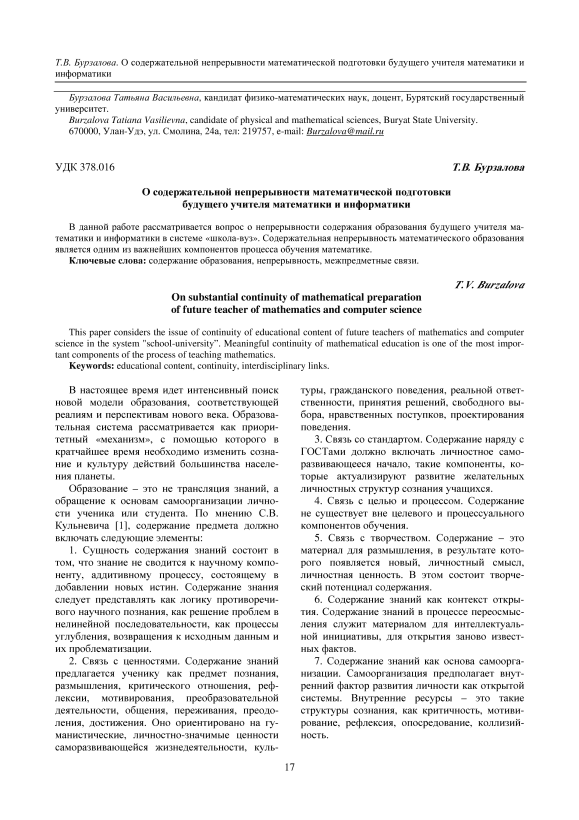 Т.В. Бурзалова. О содержательной непрерывности математической подготовки будущего учителя математики и информатики

Бурзалова Татьяна Васильевна, кандидат физико-математических наук, доцент, Бурятский государственный университет.
Burzalova Tatiana Vasilievna, candidate of physical and mathematical sciences, Buryat State University.
670000, Улан-Удэ, ул. Смолина, 24а, тел: 219757, e-mail: Burzalova@mail.ru

УДК 378.016

Т.В. Бурзалова

О содержательной непрерывности математической подготовки будущего учителя математики и информатики

В данной работе рассматривается вопрос о непрерывности содержания образования будущего учителя математики и информатики в системе «школа-вуз». Содержательная непрерывность математического образования является одним из важнейших компонентов процесса обучения математике.
Ключевые слова: содержание образования, непрерывность, межпредметные связи.

T.V. Burzalova

On substantial continuity of mathematical preparation of future teacher of mathematics and computer science

This paper considers the issue of continuity of educational content of future teachers of mathematics and computer science in the system "school-university". Meaningful continuity of mathematical education is one of the most important components of the process of teaching mathematics.
Keywords: educational content, continuity, interdisciplinary links.

В настоящее время идет интенсивный поиск новой модели образования, соответствующей реалиям и перспективам нового века. Образовательная система рассматривается как приоритетный «механизм», с помощью которого в кратчайшее время необходимо изменить сознание и культуру действий большинства населения планеты.

Образование – это не трансляция знаний, а обращение к основам самоорганизации личности ученика или студента. По мнению С.В. Кульневича [1], содержание предмета должно включать следующие элементы:

1. Сущность содержания знаний состоит в том, что знание не сводится к научному компоненту, аддитивному процессу, состоящему в добавлении новых истин. Содержание знания следует представлять как логику противоречивого научного познания, как решение проблем в нелинейной последовательности, как процессы углубления, возвращения к исходным данным и их проблематизации.

2. Связь с ценностями. Содержание знаний предлагается ученику как предмет познания, размышления, критического отношения, рефлексии, мотивирования, преобразовательной деятельности, общения, переживания, преодоления, достижения. Оно ориентировано на гуманистические, личностно-значимые ценности саморазвивающейся жизнедеятельности, культуры, гражданского поведения, реальной ответственности, принятия решений, свободного выбора, нравственных поступков, проектирования поведения.

3. Связь со стандартом. Содержание наряду с ГОСТами должно включать личностное саморазвивающееся начало, такие компоненты, которые актуализируют развитие желательных личностных структур сознания учащихся.

4. Связь с целью и процессом. Содержание не существует вне целевого и процессуального компонентов обучения.

5. Связь с творчеством. Содержание – это материал для размышления, в результате которого появляется новый, личностный смысл, личностная ценность. В этом состоит творческий потенциал содержания.

6. Содержание знаний как контекст открытия. Содержание знаний в процессе переосмысления служит материалом для интеллектуальной инициативы, для открытия заново известных фактов.

7. Содержание знаний как основа самоорганизации. Самоорганизация предполагает внутренний фактор развития личности как открытой системы. Внутренние ресурсы – это такие структуры сознания, как критичность, мотивирование, рефлексия, опосредование, коллизийность.

17